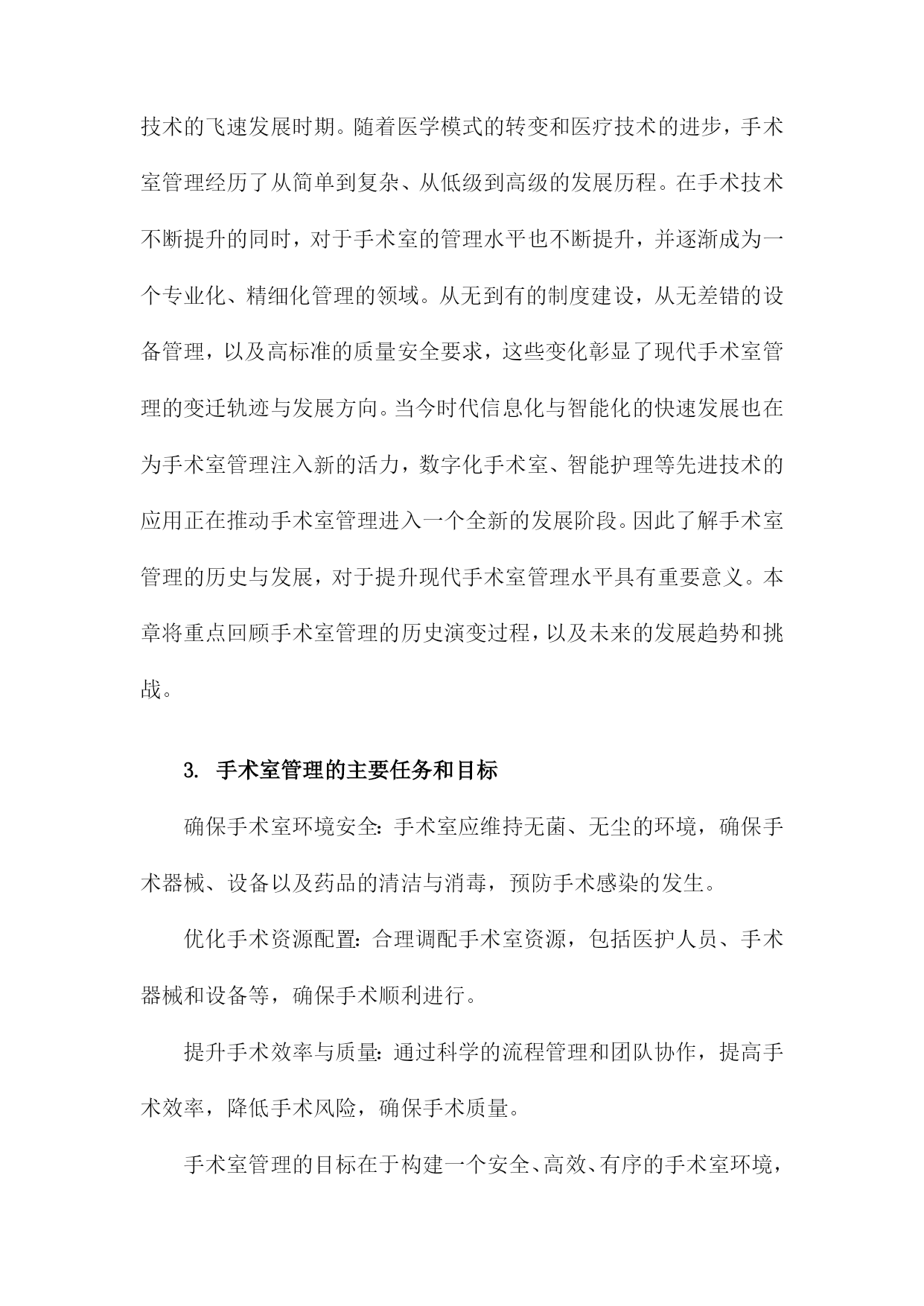 技术的飞速发展时期。随着医学模式的转变和医疗技术的进步，手术室管理经历了从简单到复杂、从低级到高级的发展历程。在手术技术不断提升的同时，对于手术室的管理水平也不断提升，并逐渐成为一个专业化、精细化管理的领域。从无到有的制度建设，从无差错的设备管理，以及高标准的质量安全要求，这些变化彰显了现代手术室管理的变迁轨迹与发展方向。当今时代信息化与智能化的快速发展也在为手术室管理注入新的活力，数字化手术室、智能护理等先进技术的应用正在推动手术室管理进入一个全新的发展阶段。因此了解手术室管理的历史与发展，对于提升现代手术室管理水平具有重要意义。本章将重点回顾手术室管理的历史演变过程，以及未来的发展趋势和挑战。

3. 手术室管理的主要任务和目标

确保手术室环境安全：手术室应维持无菌、无尘的环境，确保手术器械、设备以及药品的清洁与消毒，预防手术感染的发生。

优化手术资源配置：合理调配手术室资源，包括医护人员、手术器械和设备等，确保手术顺利进行。

提升手术效率与质量：通过科学的流程管理和团队协作，提高手术效率，降低手术风险，确保手术质量。

手术室管理的目标在于构建一个安全、高效、有序的手术室环境，